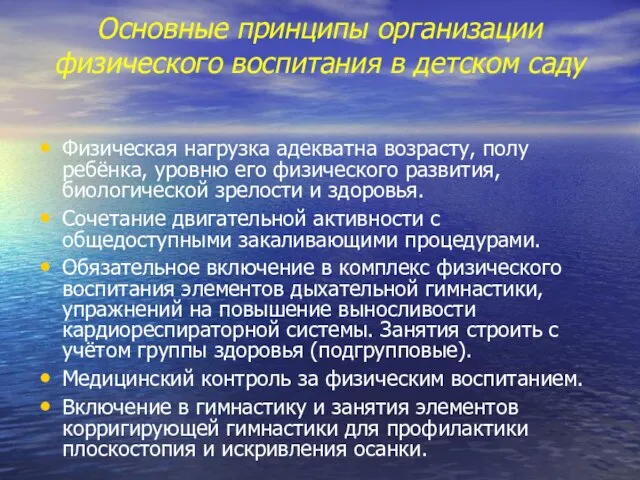 Основные принципы организации физического воспитания в детском саду

• Физическая нагрузка адекватна возрасту, полу ребёнка, уровню его физического развития, биологической зрелости и здоровья.
• Сочетание двигательной активности с общедоступными закаливающими процедурами.
• Обязательное включение в комплекс физического воспитания элементов дыхательной гимнастики, упражнений на повышение выносливости кардиореспираторной системы. Занятия строить с учётом группы здоровья (подгрупповые).
• Медицинский контроль за физическим воспитанием.
• Включение в гимнастику и занятия элементов корригирующей гимнастики для профилактики плоскостопия и искривления осанки.